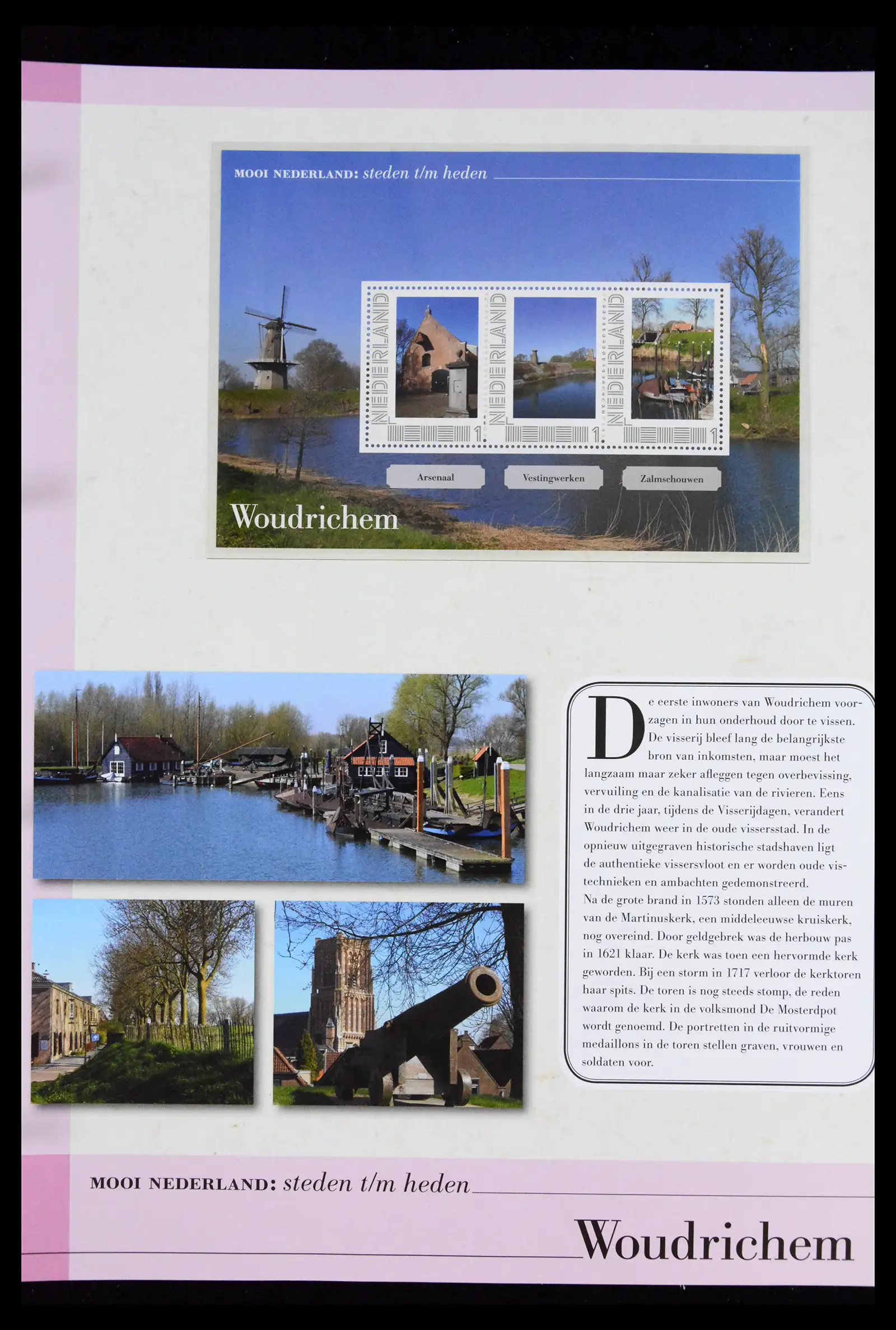 MOOI NEDERLAND: steden t/m heden

NEDERLAND 1

NEDERLAND 1

NEDERLAND 1

Arsenaal

Vestingwerken

Zalmschouwen

Woudrichem

De eerste inwoners van Woudrichem voorzagen in hun onderhoud door te vissen. De visserij bleef lang de belangrijkste bron van inkomsten, maar moest het langzaam maar zeker afleggen tegen overbevissing, vervuiling en de kanalisatie van de rivieren. Eens in de drie jaar, tijdens de Visserijdagen, verandert Woudrichem weer in de oude vissersstad. In de opnieuw uitgegraven historische stadshaven ligt de authentieke vissersvloot en er worden oude vistechnieken en ambachten gedemonstreerd.
Na de grote brand in 1573 stonden alleen de muren van de Martinuskerk, een middeleeuwse kruiskerk, nog overeind. Door geldgebrek was de herbouw pas in 1621 klaar. De kerk was toen een hervormde kerk geworden. Bij een storm in 1717 verloor de kerktoren haar spits. De toren is nog steeds stomp, de reden waarom de kerk in de volksmond De Mosterdpot wordt genoemd. De portretten in de ruitvormige medaillons in de toren stellen graven, vrouwen en soldaten voor.

MOOI NEDERLAND: steden t/m heden

Woudrichem